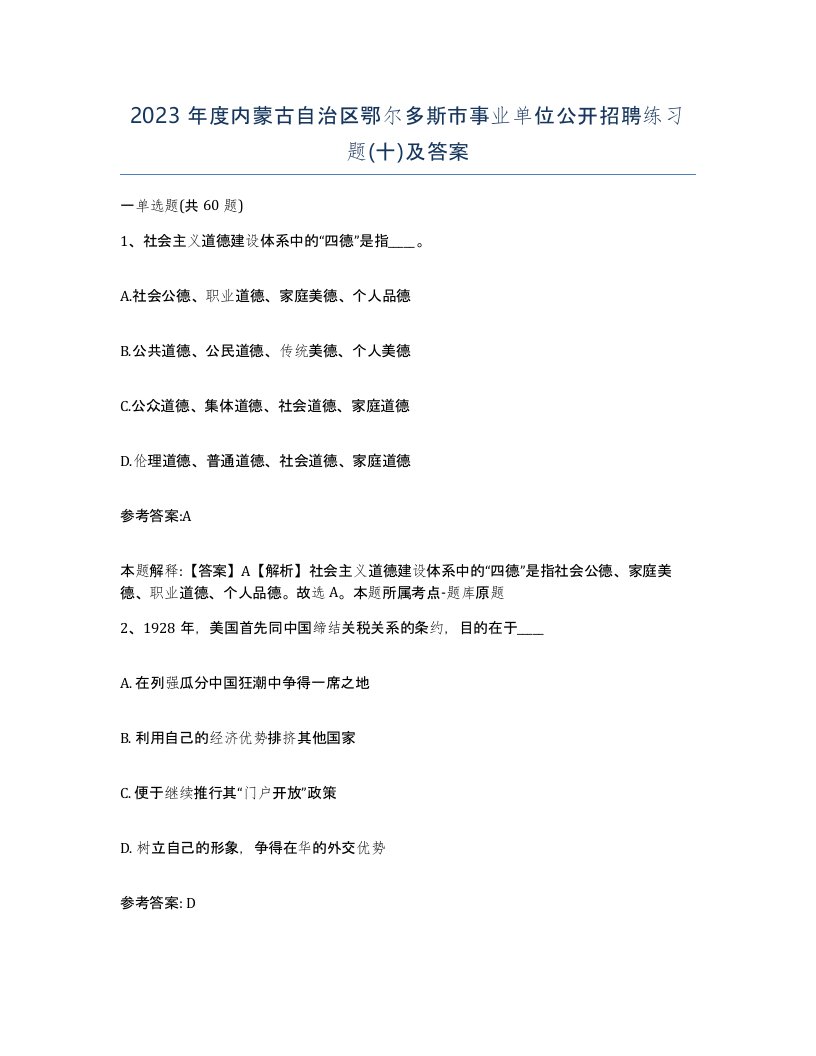 2023 年度内蒙古自治区鄂尔多斯市事业单位公开招聘练习题(十)及答案

一单选题(共 60 题)

1、社会主义道德建设体系中的“四德”是指____。

A.社会公德、职业道德、家庭美德、个人品德

B.公共道德、公民道德、传统美德、个人美德

C.公众道德、集体道德、社会道德、家庭道德

D.伦理道德、普通道德、社会道德、家庭道德

参考答案:A

本题解释:【答案】A【解析】社会主义道德建设体系中的“四德”是指社会公德、家庭美德、职业道德、个人品德。故选 A。本题所属考点-题库原题

2、1928 年,美国首先同中国缔结关税关系的条约,目的在于____

A. 在列强瓜分中国狂潮中争得一席之地

B. 利用自己的经济优势排挤其他国家

C. 便于继续推行其“门户开放”政策

D. 树立自己的形象,争得在华的外交优势

参考答案: D